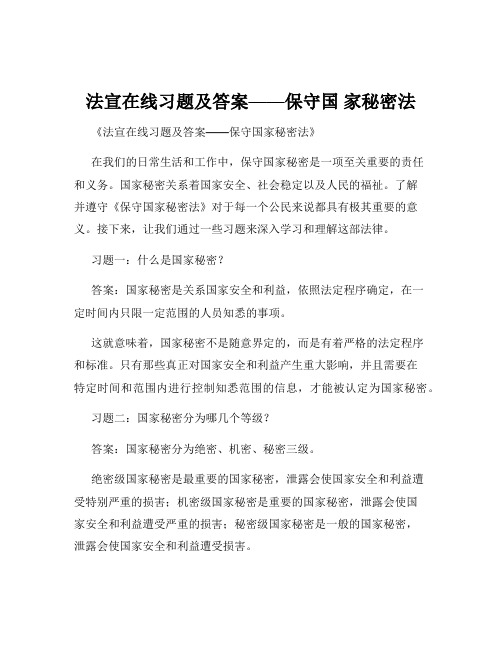 法宣在线习题及答案——保守国 家秘密法

《法宣在线习题及答案——保守国家秘密法》

在我们的日常生活和工作中，保守国家秘密是一项至关重要的责任和义务。国家秘密关系着国家安全、社会稳定以及人民的福祉。了解并遵守《保守国家秘密法》对于每一个公民来说都具有极其重要的意义。接下来，让我们通过一些习题来深入学习和理解这部法律。

习题一：什么是国家秘密？

答案：国家秘密是关系国家安全和利益，依照法定程序确定，在一定时间内只限一定范围的人员知悉的事项。

这就意味着，国家秘密不是随意界定的，而是有着严格的法定程序和标准。只有那些真正对国家安全和利益产生重大影响，并且需要在特定时间和范围内进行控制知悉范围的信息，才能被认定为国家秘密。

习题二：国家秘密分为哪几个等级？

答案：国家秘密分为绝密、机密、秘密三级。

绝密级国家秘密是最重要的国家秘密，泄露会使国家安全和利益遭受特别严重的损害；机密级国家秘密是重要的国家秘密，泄露会使国家安全和利益遭受严重的损害；秘密级国家秘密是一般的国家秘密，泄露会使国家安全和利益遭受损害。